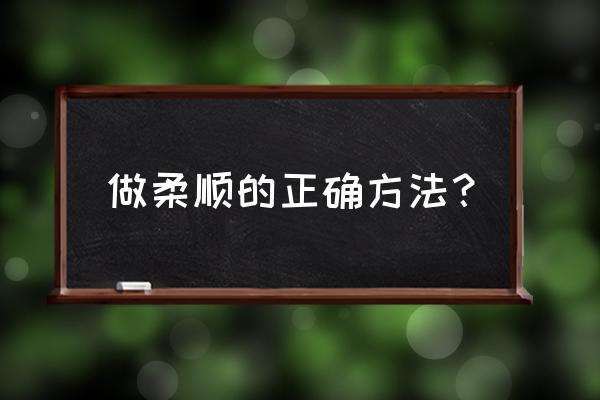 做柔顺的正确方法？